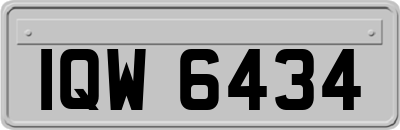 IQW 6434